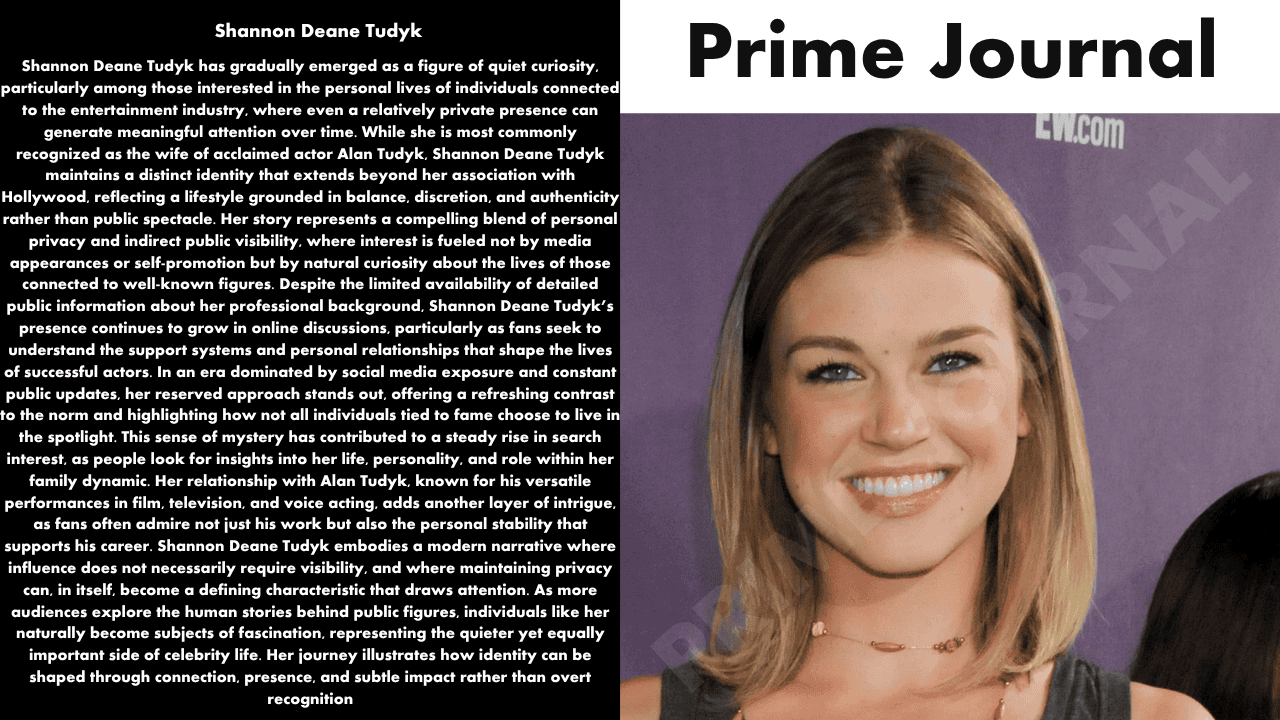 Shannon Deane Tudyk

Shannon Deane Tudyk has gradually emerged as a figure of quiet curiosity, particularly among those interested in the personal lives of individuals connected to the entertainment industry, where even a relatively private presence can generate meaningful attention over time. While she is most commonly recognized as the wife of acclaimed actor Alan Tudyk, Shannon Deane Tudyk maintains a distinct identity that extends beyond her association with Hollywood, reflecting a lifestyle grounded in balance, discretion, and authenticity rather than public spectacle. Her story represents a compelling blend of personal privacy and indirect public visibility, where interest is fueled not by media appearances or self-promotion but by natural curiosity about the lives of those connected to well-known figures. Despite the limited availability of detailed public information about her professional background, Shannon Deane Tudyk's presence continues to grow in online discussions, particularly as fans seek to understand the support systems and personal relationships that shape the lives of successful actors. In an era dominated by social media exposure and constant public updates, her reserved approach stands out, offering a refreshing contrast to the norm and highlighting how not all individuals tied to fame choose to live in the spotlight. This sense of mystery has contributed to a steady rise in search interest, as people look for insights into her life, personality, and role within her family dynamic. Her relationship with Alan Tudyk, known for his versatile performances in film, television, and voice acting, adds another layer of intrigue, as fans often admire not just his work but also the personal stability that supports his career. Shannon Deane Tudyk embodies a modern narrative where influence does not necessarily require visibility, and where maintaining privacy can, in itself, become a defining characteristic that draws attention. As more audiences explore the human stories behind public figures, individuals like her naturally become subjects of fascination, representing the quieter yet equally important side of celebrity life. Her journey illustrates how identity can be shaped through connection, presence, and subtle impact rather than overt recognition

Prime Journal

EW.com

PRIME JOURNAL